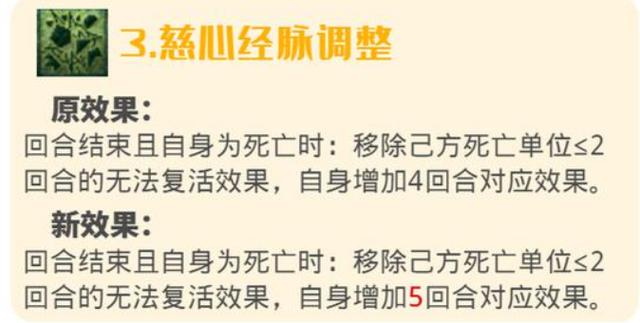 3.慈心经脉调整

原效果：

回合结束且自身为死亡时：移除己方死亡单位≤2回合的无法复活效果，自身增加4回合对应效果。

新效果：

回合结束且自身为死亡时：移除己方死亡单位≤2回合的无法复活效果，自身增加5回合对应效果。